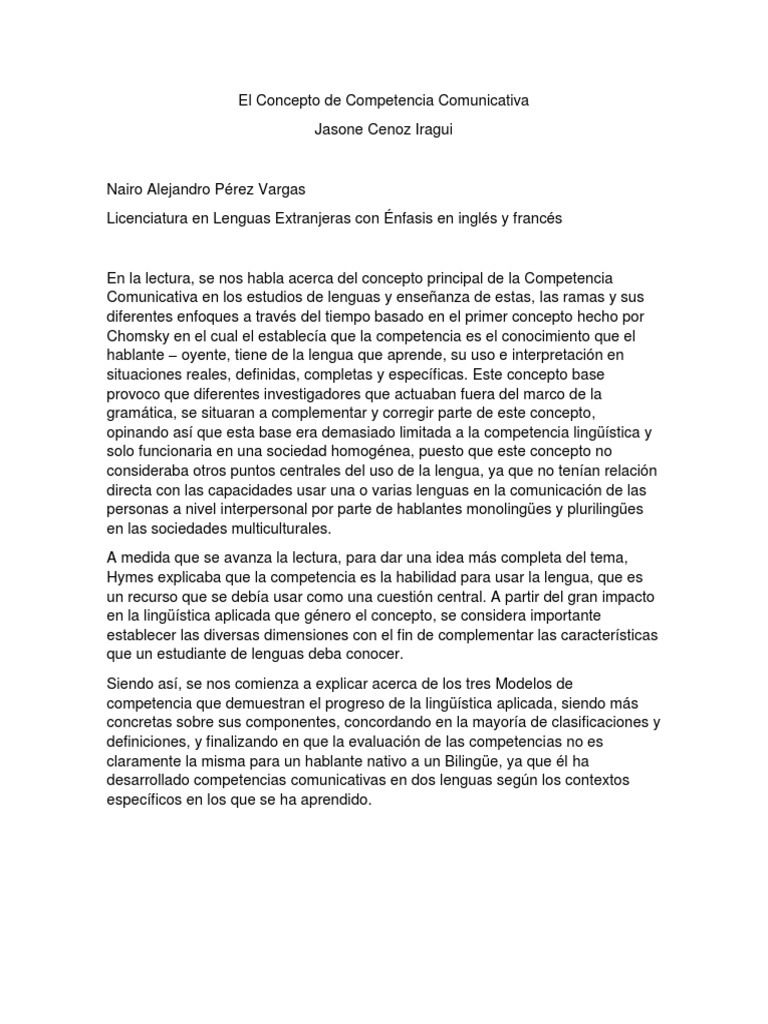 El Concepto de Competencia Comunicativa

Jasone Cenoz Iragui

Nairo Alejandro Pérez Vargas

Licenciatura en Lenguas Extranjeras con Énfasis en inglés y francés

En la lectura, se nos habla acerca del concepto principal de la Competencia Comunicativa en los estudios de lenguas y enseñanza de estas, las ramas y sus diferentes enfoques a través del tiempo basado en el primer concepto hecho por Chomsky en el cual el establecía que la competencia es el conocimiento que el hablante – oyente, tiene de la lengua que aprende, su uso e interpretación en situaciones reales, definidas, completas y específicas. Este concepto base provoco que diferentes investigadores que actuaban fuera del marco de la gramática, se situaran a complementar y corregir parte de este concepto, opinando así que esta base era demasiado limitada a la competencia lingüística y solo funcionaria en una sociedad homogénea, puesto que este concepto no consideraba otros puntos centrales del uso de la lengua, ya que no tenían relación directa con las capacidades usar una o varias lenguas en la comunicación de las personas a nivel interpersonal por parte de hablantes monolingües y plurilingües en las sociedades multiculturales.

A medida que se avanza la lectura, para dar una idea más completa del tema, Hymes explicaba que la competencia es la habilidad para usar la lengua, que es un recurso que se debía usar como una cuestión central. A partir del gran impacto en la lingüística aplicada que género el concepto, se considera importante establecer las diversas dimensiones con el fin de complementar las características que un estudiante de lenguas deba conocer.

Siendo así, se nos comienza a explicar acerca de los tres Modelos de competencia que demuestran el progreso de la lingüística aplicada, siendo más concretas sobre sus componentes, concordando en la mayoría de clasificaciones y definiciones, y finalizando en que la evaluación de las competencias no es claramente la misma para un hablante nativo a un Bilingüe, ya que él ha desarrollado competencias comunicativas en dos lenguas según los contextos específicos en los que se ha aprendido.